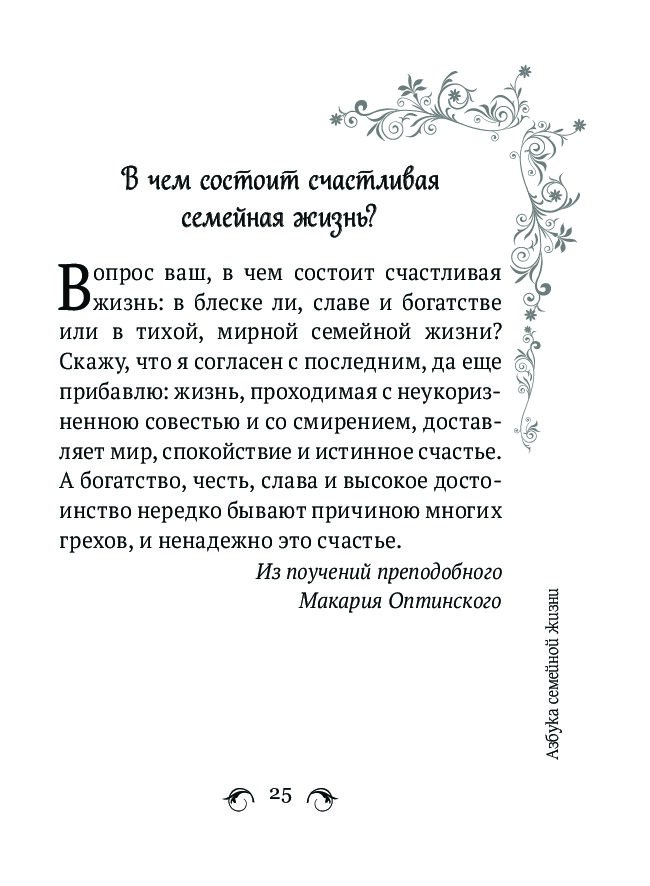 В чем состоит счастливая семейная жизнь?

Вопрос ваш, в чем состоит счастливая жизнь: в блеске ли, славе и богатстве или в тихой, мирной семейной жизни? Скажу, что я согласен с последним, да еще прибавлю: жизнь, проходимая с неукоризненною совестью и со смирением, доставляет мир, спокойствие и истинное счастье. А богатство, честь, слава и высокое достоинство нередко бывают причиною многих грехов, и ненадежно это счастье.

Из поучений преподобного Макария Оптинского

Азбука семейной жизни

25